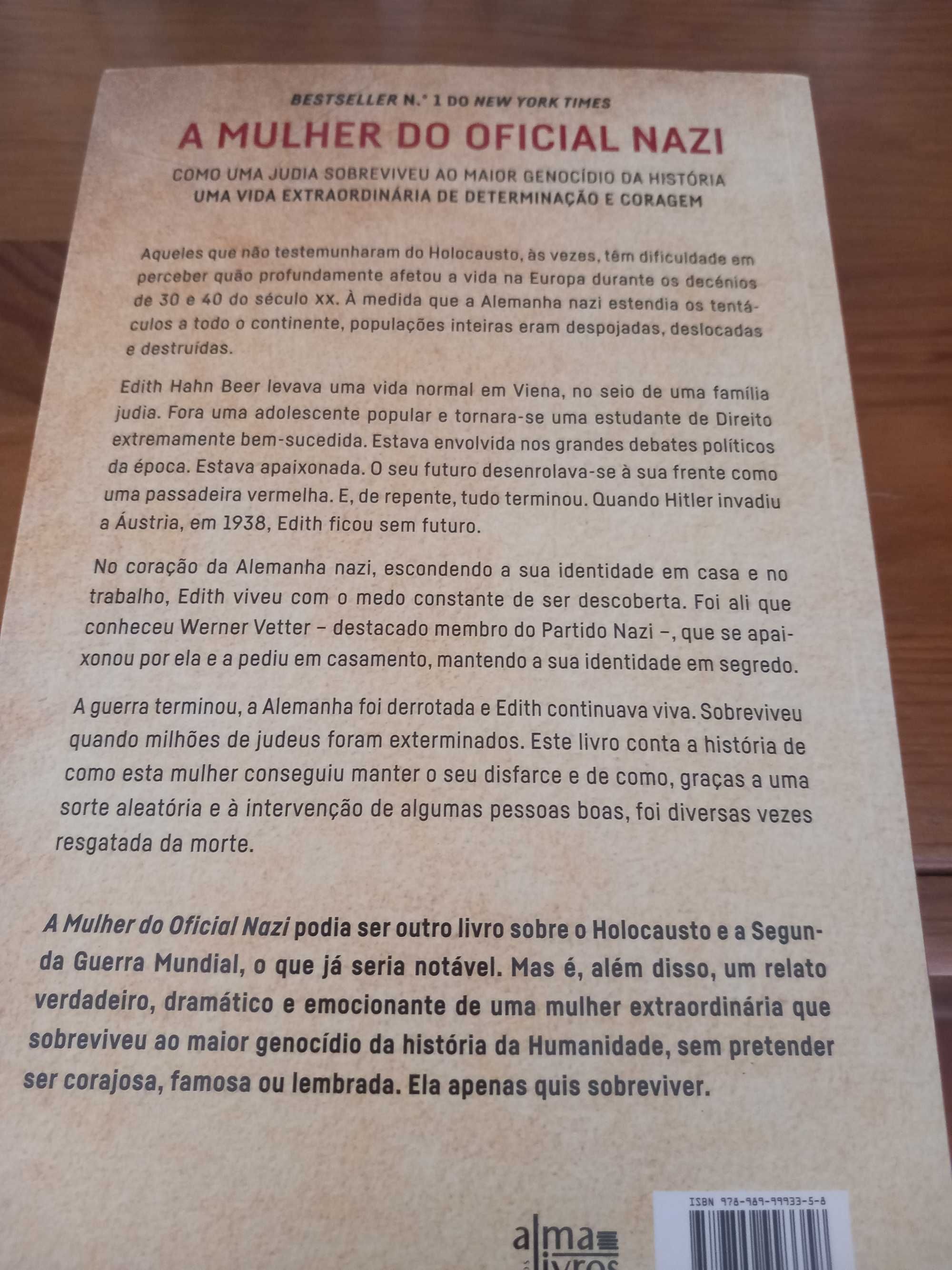 BESTSELLER N.º 1 DO NEW YORK TIMES

A MULHER DO OFICIAL NAZI

COMO UMA JUDIA SOBREVIVEU AO MAIOR GENOCÍDIO DA HISTÓRIA
UMA VIDA EXTRAORDINÁRIA DE DETERMINAÇÃO E CORAGEM

Aqueles que não testemunharam do Holocausto, às vezes, têm dificuldade em perceber quão profundamente afetou a vida na Europa durante os decénios de 30 e 40 do século XX. À medida que a Alemanha nazi estendia os tentáculos a todo o continente, populações inteiras eram despojadas, deslocadas e destruídas.

Edith Hahn Beer levava uma vida normal em Viena, no seio de uma família judia. Fora uma adolescente popular e tornara-se uma estudante de Direito extremamente bem-sucedida. Estava envolvida nos grandes debates políticos da época. Estava apaixonada. O seu futuro desenrolava-se à sua frente como uma passadeira vermelha. E, de repente, tudo terminou. Quando Hitler invadiu a Áustria, em 1938, Edith ficou sem futuro.

No coração da Alemanha nazi, escondendo a sua identidade em casa e no trabalho, Edith viveu com o medo constante de ser descoberta. Foi ali que conheceu Werner Vetter – destacado membro do Partido Nazi –, que se apaixonou por ela e a pediu em casamento, mantendo a sua identidade em segredo.

A guerra terminou, a Alemanha foi derrotada e Edith continuava viva. Sobreviveu quando milhões de judeus foram exterminados. Este livro conta a história de como esta mulher conseguiu manter o seu disfarce e de como, graças a uma sorte aleatória e à intervenção de algumas pessoas boas, foi diversas vezes resgatada da morte.

A Mulher do Oficial Nazi podia ser outro livro sobre o Holocausto e a Segunda Guerra Mundial, o que já seria notável. Mas é, além disso, um relato verdadeiro, dramático e emocionante de uma mulher extraordinária que sobreviveu ao maior genocídio da história da Humanidade, sem pretender ser corajosa, famosa ou lembrada. Ela apenas quis sobreviver.

alma livros

ISBN 978-989-99933-5-8